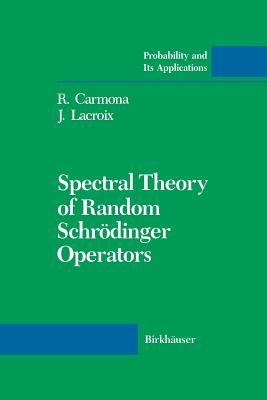 Probability and
Its Applications

R. Carmona
J. Lacroix

Spectral Theory
of Random
Schrödinger
Operators

Birkhäuser